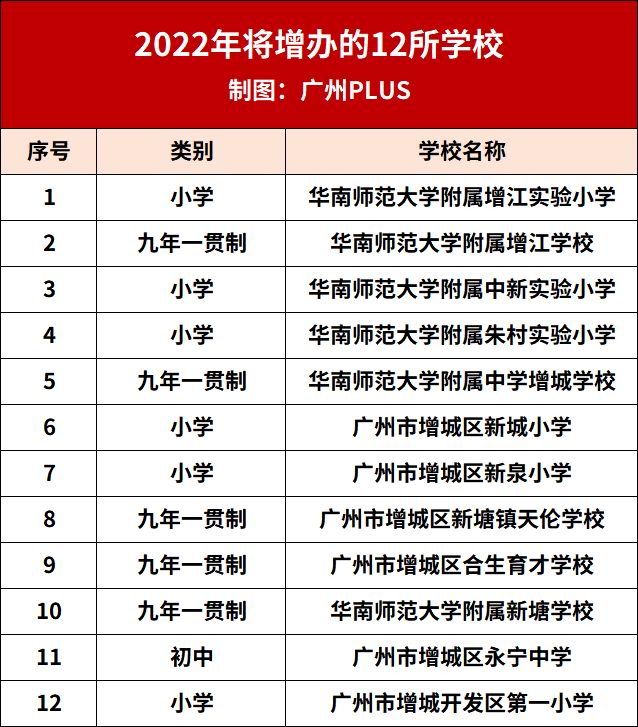 2022年将增办的12所学校
制图：广州PLUS

| 序号 | 类别 | 学校名称 |
|---|---|---|
| 1 | 小学 | 华南师范大学附属增江实验小学 |
| 2 | 九年一贯制 | 华南师范大学附属增江学校 |
| 3 | 小学 | 华南师范大学附属中新实验小学 |
| 4 | 小学 | 华南师范大学附属朱村实验小学 |
| 5 | 九年一贯制 | 华南师范大学附属中学增城学校 |
| 6 | 小学 | 广州市增城区新城小学 |
| 7 | 小学 | 广州市增城区新泉小学 |
| 8 | 九年一贯制 | 广州市增城区新塘镇天伦学校 |
| 9 | 九年一贯制 | 广州市增城区合生育才学校 |
| 10 | 九年一贯制 | 华南师范大学附属新塘学校 |
| 11 | 初中 | 广州市增城区永宁中学 |
| 12 | 小学 | 广州市增城开发区第一小学 |